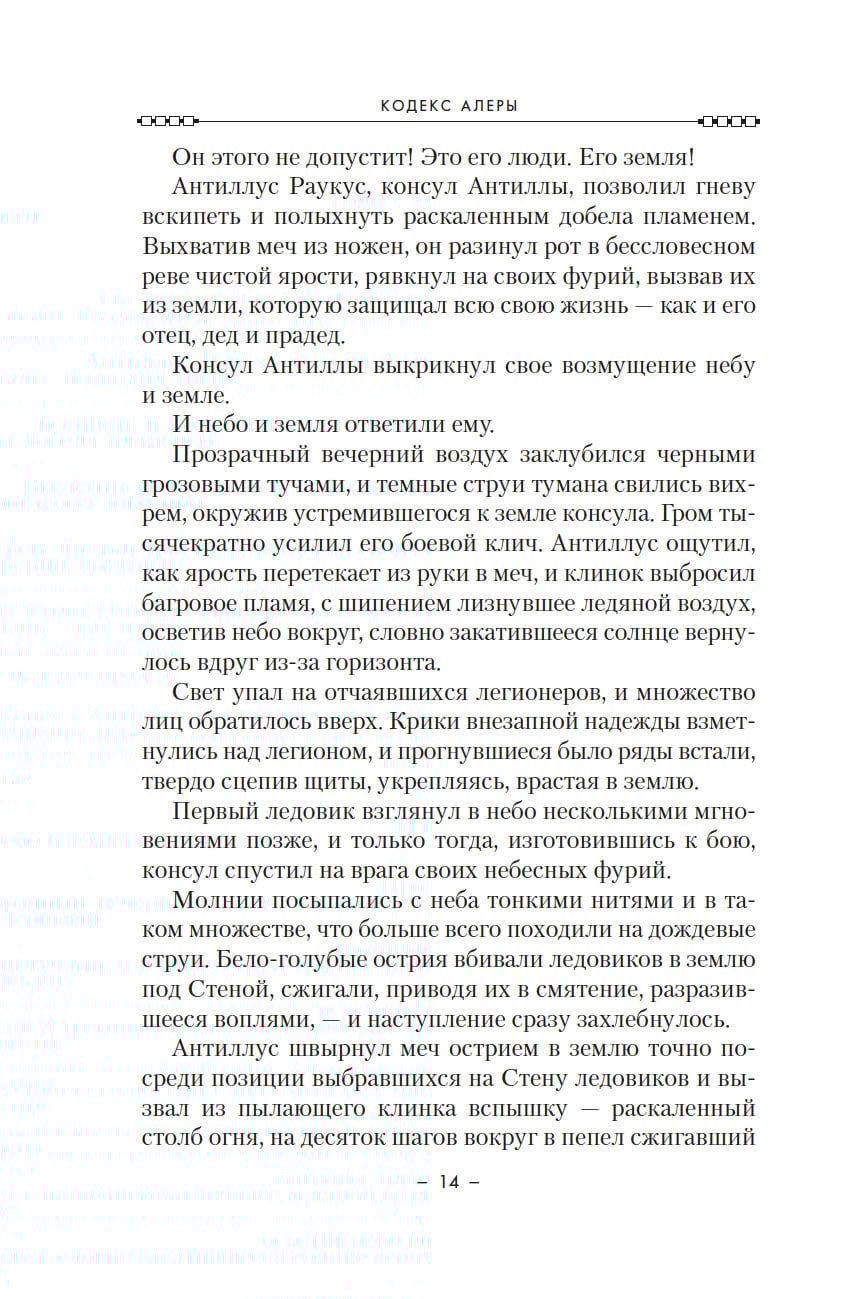 КОДЕКС АЛЕРЫ

Он этого не допустит! Это его люди. Его земля!

Антиллус Раукус, консул Антиллы, позволил гневу вскипеть и полыхнуть раскаленным добела пламенем. Выхватив меч из ножен, он разинул рот в бессловесном реве чистой ярости, рявкнул на своих фурий, вызвав их из земли, которую защищал всю свою жизнь — как и его отец, дед и прадед.

Консул Антиллы выкрикнул свое возмущение небу и земле.

И небо и земля ответили ему.

Прозрачный вечерний воздух заклубился черными грозовыми тучами, и темные струи тумана свились вихрем, окружив устремившегося к земле консула. Гром тысячекратно усилил его боевой клич. Антиллус ощутил, как ярость перетекает из руки в меч, и клинок выбросил багровое пламя, с шипением лизнувшее ледяной воздух, осветив небо вокруг, словно закатившееся солнце вернулось вдруг из-за горизонта.

Свет упал на отчаявшихся легионеров, и множество лиц обратилось вверх. Крики внезапной надежды взметнулись над легионом, и прогнувшиеся было ряды встали, твердо сцепив щиты, укрепляясь, врастая в землю.

Первый ледовик взглянул в небо несколькими мгновениями позже, и только тогда, изготовившись к бою, консул спустил на врага своих небесных фурий.

Молнии посыпались с неба тонкими нитями и в таком множестве, что больше всего походили на дождевые струи. Бело-голубые острия вбивали ледовиков в землю под Стеной, сжигали, приводя их в смятение, разразившееся воплями, — и наступление сразу захлебнулось.

Антиллус швырнул меч острием в землю точно посреди позиции выбравшихся на Стену ледовиков и вызвал из пылающего клинка вспышку — раскаленный столб огня, на десяток шагов вокруг в пепел сжигавший

– 14 –